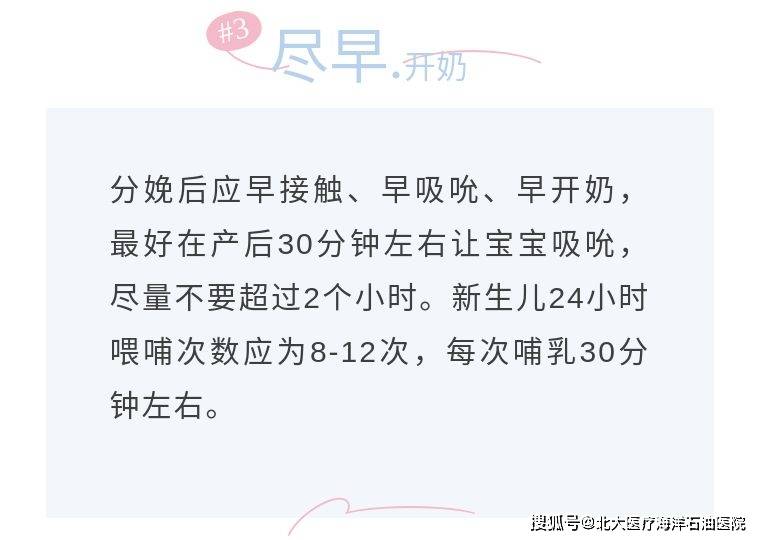 #3 尽早.开奶

分娩后应早接触、早吸吮、早开奶，最好在产后30分钟左右让宝宝吸吮，尽量不要超过2个小时。新生儿24小时喂哺次数应为8-12次，每次哺乳30分钟左右。

搜狐号@北大医疗海洋石油医院